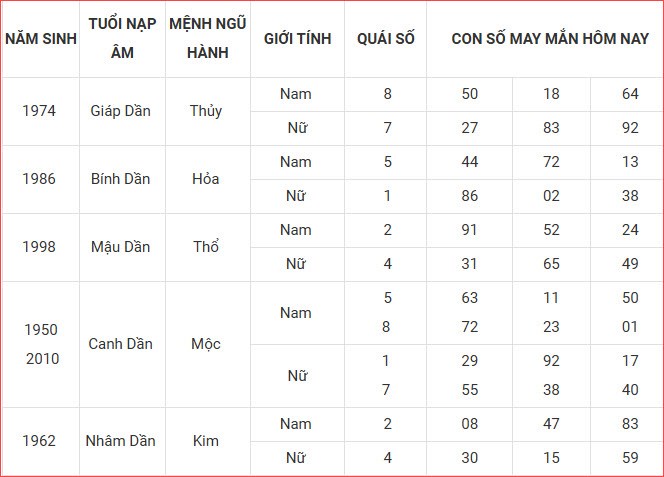 | NĂM SINH | TUỔI NẠP ÂM | MỆNH NGŨ HÀNH | GIỚI TÍNH | QUÁI SỐ | CON SỐ MAY MẮN HÔM NAY | | |
|---|---|---|---|---|---|---|---|
| 1974 | Giáp Dần | Thủy | Nam | 8 | 50 | 18 | 64 |
| | | | Nữ | 7 | 27 | 83 | 92 |
| 1986 | Bính Dần | Hỏa | Nam | 5 | 44 | 72 | 13 |
| | | | Nữ | 1 | 86 | 02 | 38 |
| 1998 | Mậu Dần | Thổ | Nam | 2 | 91 | 52 | 24 |
| | | | Nữ | 4 | 31 | 65 | 49 |
| 1950 2010 | Canh Dần | Mộc | Nam | 5 8 | 63 72 | 11 23 | 50 01 |
| | | | Nữ | 1 7 | 29 55 | 92 38 | 17 40 |
| 1962 | Nhâm Dần | Kim | Nam | 2 | 08 | 47 | 83 |
| | | | Nữ | 4 | 30 | 15 | 59 |